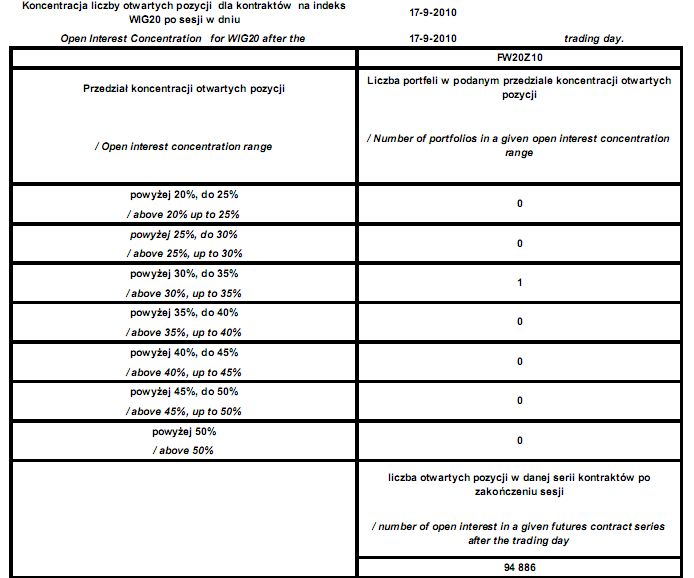 Koncentracja liczby otwartych pozycji dla kontraktów na indeks WIG20 po sesji w dniu 17-9-2010

Open Interest Concentration for WIG20 after the 17-9-2010 trading day.

| | FW20Z10 |
|---|---|
| Przedział koncentracji otwartych pozycji / Open interest concentration range | Liczba portfeli w podanym przedziale koncentracji otwartych pozycji / Number of portfolios in a given open interest concentration range |
| powyżej 20%, do 25% / above 20% up to 25% | 0 |
| powyżej 25%, do 30% / above 25%, up to 30% | 0 |
| powyżej 30%, do 35% / above 30%, up to 35% | 1 |
| powyżej 35%, do 40% / above 35%, up to 40% | 0 |
| powyżej 40%, do 45% / above 40%, up to 45% | 0 |
| powyżej 45%, do 50% / above 45%, up to 50% | 0 |
| powyżej 50% / above 50% | 0 |
| | liczba otwartych pozycji w danej serii kontraktów po zakończeniu sesji / number of open interest in a given futures contract series after the trading day |
| | 94 886 |